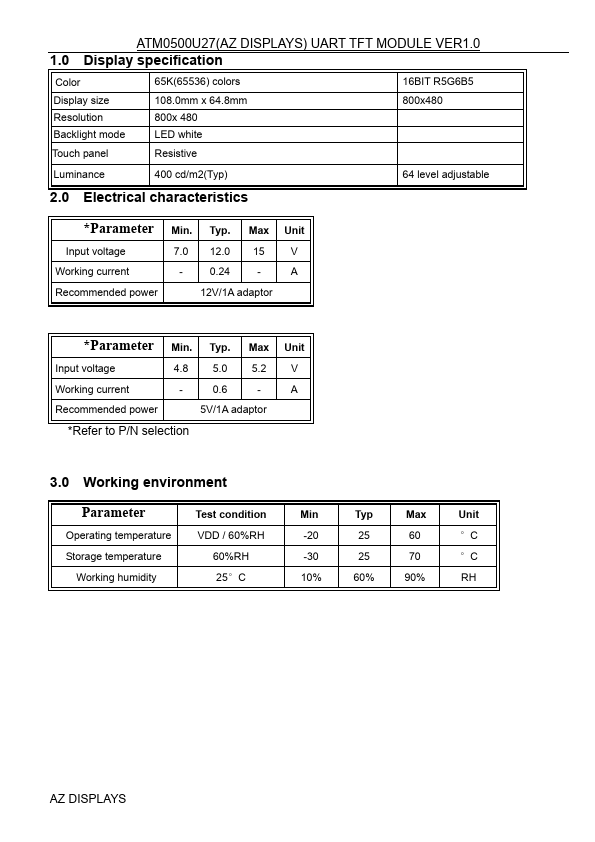 ATM0500U27(AZ DISPLAYS) UART TFT MODULE VER1.0

1.0 Display specification

| Color | 65K(65536) colors | 16BIT R5G6B5 |
|---|---|---|
| Display size | 108.0mm x 64.8mm | 800x480 |
| Resolution | 800x 480 | |
| Backlight mode | LED white | |
| Touch panel | Resistive | |
| Luminance | 400 cd/m2(Typ) | 64 level adjustable |

2.0 Electrical characteristics

| *Parameter | Min. | Typ. | Max | Unit |
|---|---|---|---|---|
| Input voltage | 7.0 | 12.0 | 15 | V |
| Working current | - | 0.24 | - | A |
| Recommended power | 12V/1A adaptor | | | |

| *Parameter | Min. | Typ. | Max | Unit |
|---|---|---|---|---|
| Input voltage | 4.8 | 5.0 | 5.2 | V |
| Working current | - | 0.6 | - | A |
| Recommended power | 5V/1A adaptor | | | |

*Refer to P/N selection

3.0 Working environment

| Parameter | Test condition | Min | Typ | Max | Unit |
|---|---|---|---|---|---|
| Operating temperature | VDD / 60%RH | -20 | 25 | 60 | ° C |
| Storage temperature | 60%RH | -30 | 25 | 70 | ° C |
| Working humidity | 25° C | 10% | 60% | 90% | RH |

AZ DISPLAYS